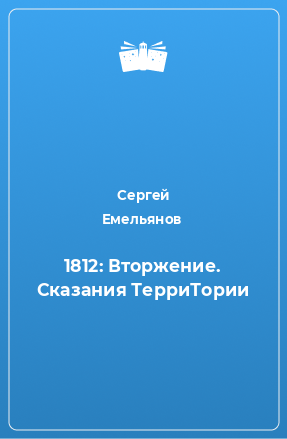 Сергей
Емельянов

1812: Вторжение. Сказания ТерриТории